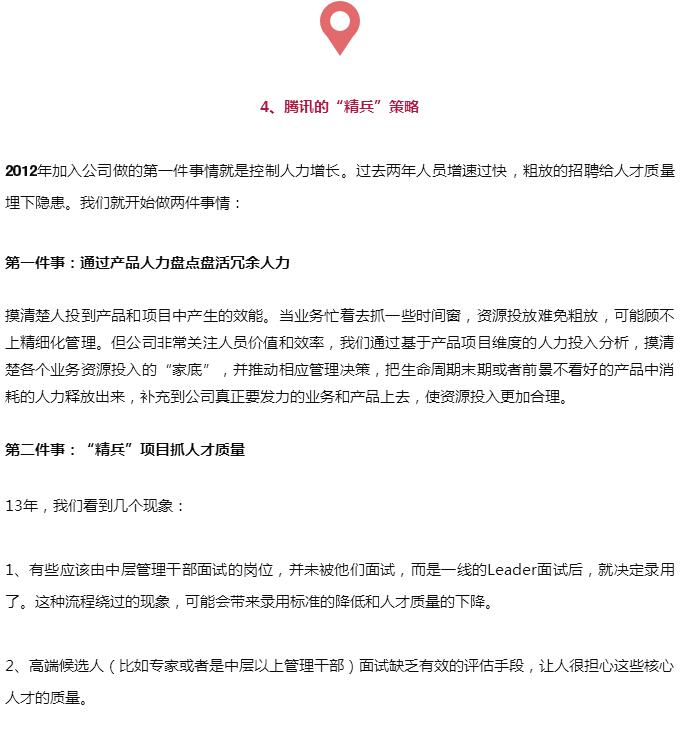 4、腾讯的“精兵”策略

2012年加入公司做的第一件事情就是控制人力增长。过去两年人员增速过快，粗放的招聘给人才质量埋下隐患。我们就开始做两件事情：

第一件事：通过产品人力盘点盘活冗余人力

摸清楚人投到产品和项目中产生的效能。当业务忙着去抓一些时间窗，资源投放难免粗放，可能顾不上精细化管理。但公司非常关注人员价值和效率，我们通过基于产品项目维度的人力投入分析，摸清楚各个业务资源投入的“家底”，并推动相应管理决策，把生命周期末期或者前景不看好的产品中消耗的人力释放出来，补充到公司真正要发力的业务和产品上去，使资源投入更加合理。

第二件事：“精兵”项目抓人才质量

13年，我们看到几个现象：

1、有些应该由中层管理干部面试的岗位，并未被他们面试，而是一线的Leader面试后，就决定录用了。这种流程绕过的现象，可能会带来录用标准的降低和人才质量的下降。

2、高端候选人（比如专家或者是中层以上管理干部）面试缺乏有效的评估手段，让人很担心这些核心人才的质量。